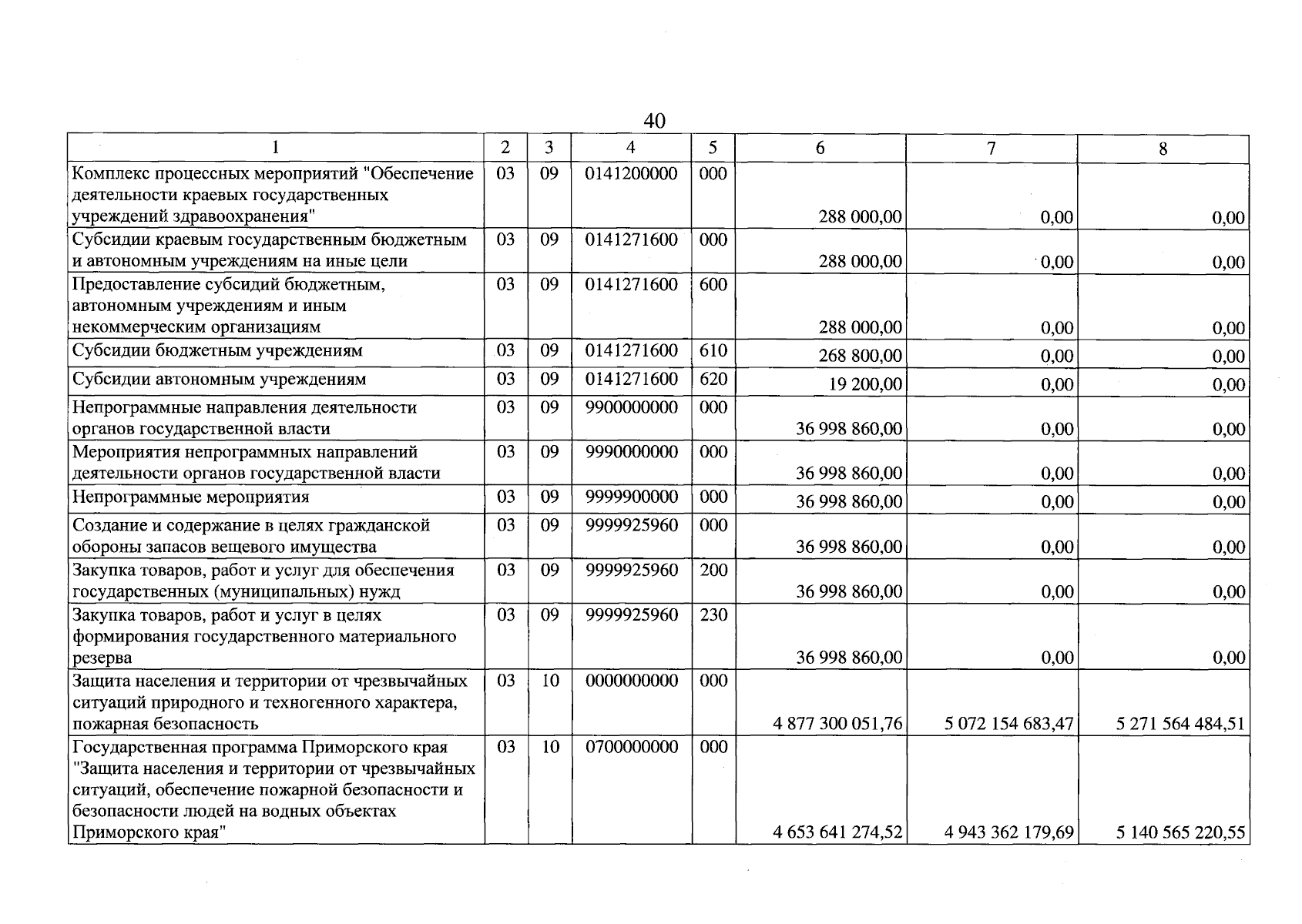 40

| 1 | 2 | 3 | 4 | 5 | 6 | 7 | 8 |
|---|---|---|---|---|---|---|---|
| Комплекс процессных мероприятий "Обеспечение деятельности краевых государственных учреждений здравоохранения" | 03 | 09 | 0141200000 | 000 | 288 000,00 | 0,00 | 0,00 |
| Субсидии краевым государственным бюджетным и автономным учреждениям на иные цели | 03 | 09 | 0141271600 | 000 | 288 000,00 | 0,00 | 0,00 |
| Предоставление субсидий бюджетным, автономным учреждениям и иным некоммерческим организациям | 03 | 09 | 0141271600 | 600 | 288 000,00 | 0,00 | 0,00 |
| Субсидии бюджетным учреждениям | 03 | 09 | 0141271600 | 610 | 268 800,00 | 0,00 | 0,00 |
| Субсидии автономным учреждениям | 03 | 09 | 0141271600 | 620 | 19 200,00 | 0,00 | 0,00 |
| Непрограммные направления деятельности органов государственной власти | 03 | 09 | 9900000000 | 000 | 36 998 860,00 | 0,00 | 0,00 |
| Мероприятия непрограммных направлений деятельности органов государственной власти | 03 | 09 | 9990000000 | 000 | 36 998 860,00 | 0,00 | 0,00 |
| Непрограммные мероприятия | 03 | 09 | 9999900000 | 000 | 36 998 860,00 | 0,00 | 0,00 |
| Создание и содержание в целях гражданской обороны запасов вещевого имущества | 03 | 09 | 9999925960 | 000 | 36 998 860,00 | 0,00 | 0,00 |
| Закупка товаров, работ и услуг для обеспечения государственных (муниципальных) нужд | 03 | 09 | 9999925960 | 200 | 36 998 860,00 | 0,00 | 0,00 |
| Закупка товаров, работ и услуг в целях формирования государственного материального резерва | 03 | 09 | 9999925960 | 230 | 36 998 860,00 | 0,00 | 0,00 |
| Защита населения и территории от чрезвычайных ситуаций природного и техногенного характера, пожарная безопасность | 03 | 10 | 0000000000 | 000 | 4 877 300 051,76 | 5 072 154 683,47 | 5 271 564 484,51 |
| Государственная программа Приморского края "Защита населения и территории от чрезвычайных ситуаций, обеспечение пожарной безопасности и безопасности людей на водных объектах Приморского края" | 03 | 10 | 0700000000 | 000 | 4 653 641 274,52 | 4 943 362 179,69 | 5 140 565 220,55 |